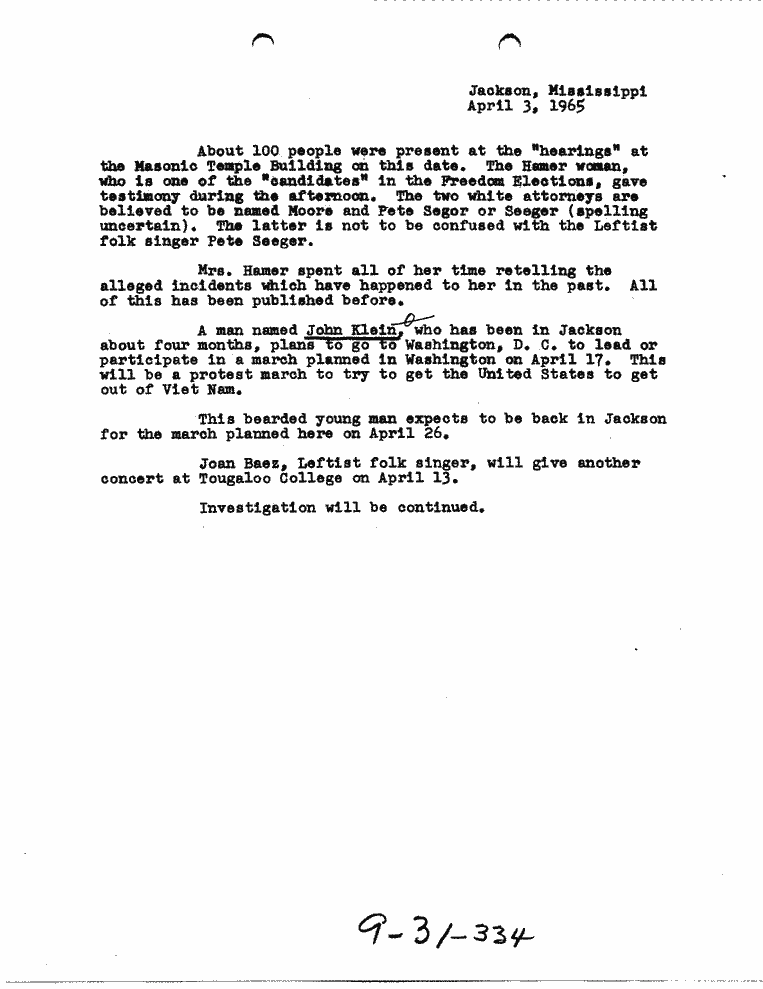 Jackson, Mississippi
April 3, 1965

About 100 people were present at the "hearings" at the Masonic Temple Building on this date. The Hamer woman, who is one of the "candidates" in the Freedom Elections, gave testimony during the afternoon. The two white attorneys are believed to be named Moore and Pete Segor or Seeger (spelling uncertain). The latter is not to be confused with the Leftist folk singer Pete Seeger.

Mrs. Hamer spent all of her time retelling the alleged incidents which have happened to her in the past. All of this has been published before.

A man named John Klein, who has been in Jackson about four months, plans to go to Washington, D. C. to lead or participate in a march planned in Washington on April 17. This will be a protest march to try to get the United States to get out of Viet Nam.

This bearded young man expects to be back in Jackson for the march planned here on April 26.

Joan Baez, Leftist folk singer, will give another concert at Tougaloo College on April 13.

Investigation will be continued.

9-31-334